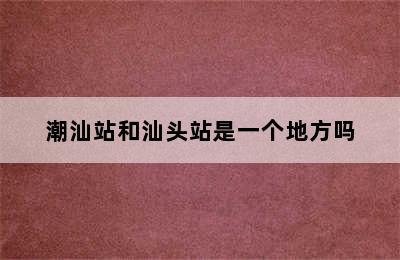 潮汕站和汕头站是一个地方吗